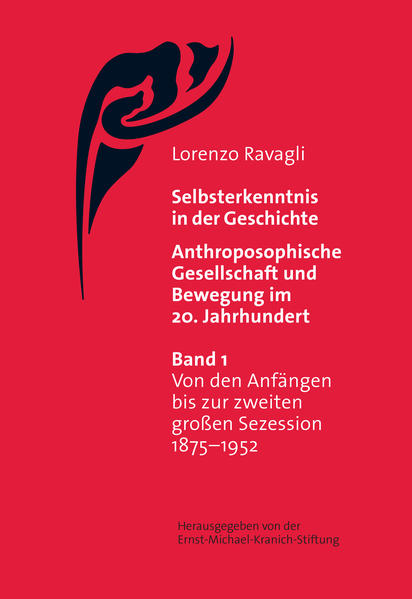 Lorenzo Ravagli

Selbsterkenntnis in der Geschichte

Anthroposophische Gesellschaft und Bewegung im 20. Jahrhundert

Band 1
Von den Anfängen bis zur zweiten großen Sezession 1875–1952

Herausgegeben von der Ernst-Michael-Kranich-Stiftung